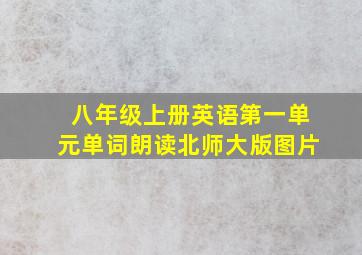 八年级上册英语第一单元单词朗读北师大版图片